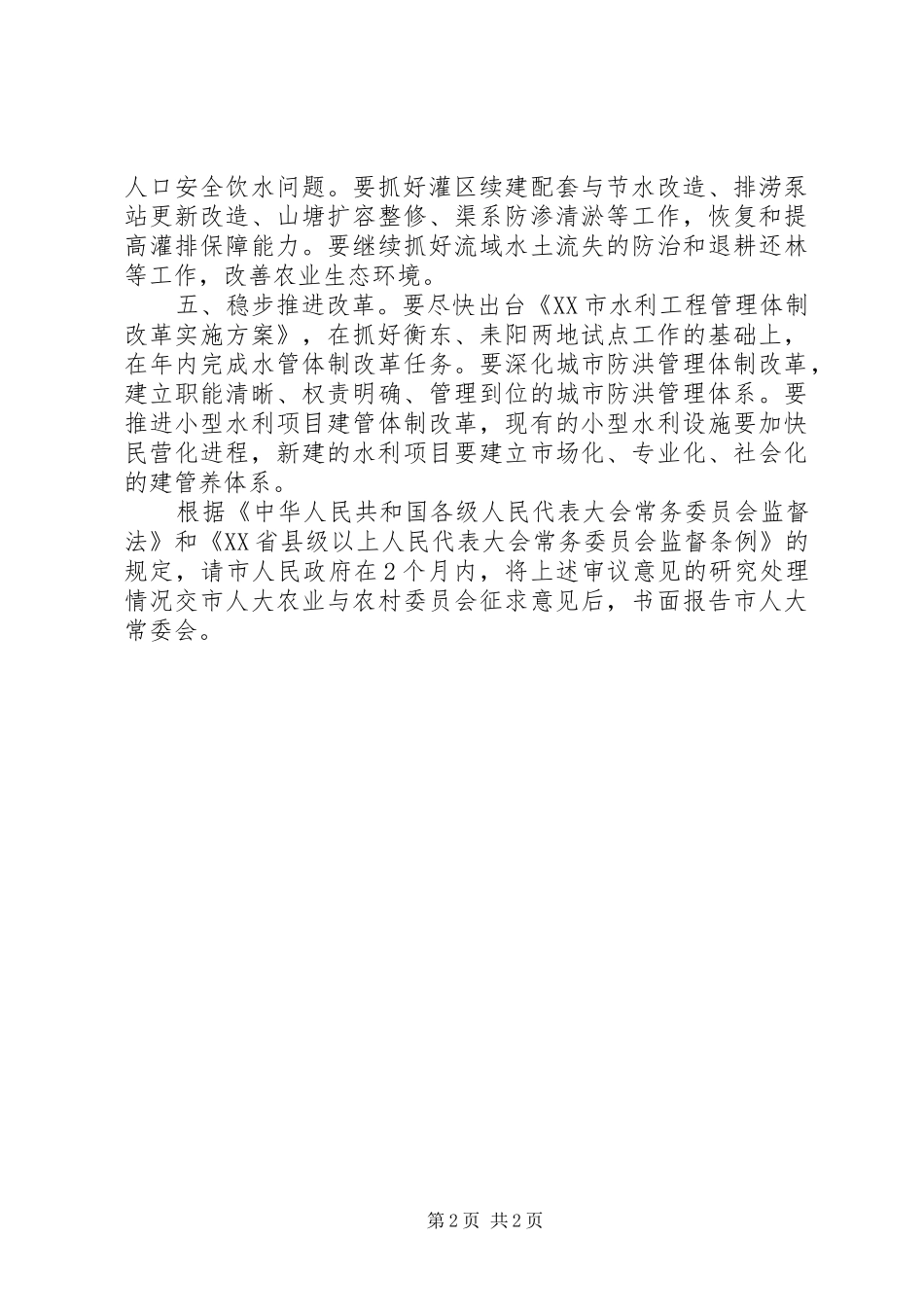 人口安全饮水问题。要抓好灌区续建配套与节水改造、排涝泵站更新改造、山塘扩容整修、渠系防渗清淤等工作，恢复和提高灌排保障能力。要继续抓好流域水土流失的防治和退耕还林等工作，改善农业生态环境。

五、稳步推进改革。要尽快出台《XX市水利工程管理体制改革实施方案》，在抓好衡东、耒阳两地试点工作的基础上，在年内完成水管体制改革任务。要深化城市防洪管理体制改革，建立职能清晰、权责明确、管理到位的城市防洪管理体系。要推进小型水利项目建管体制改革，现有的小型水利设施要加快民营化进程，新建的水利项目要建立市场化、专业化、社会化的建管养体系。

根据《中华人民共和国各级人民代表大会常务委员会监督法》和《XX省县级以上人民代表大会常务委员会监督条例》的规定，请市人民政府在2个月内，将上述审议意见的研究处理情况交市人大农业与农村委员会征求意见后，书面报告市人大常委会。

第2页 共2页